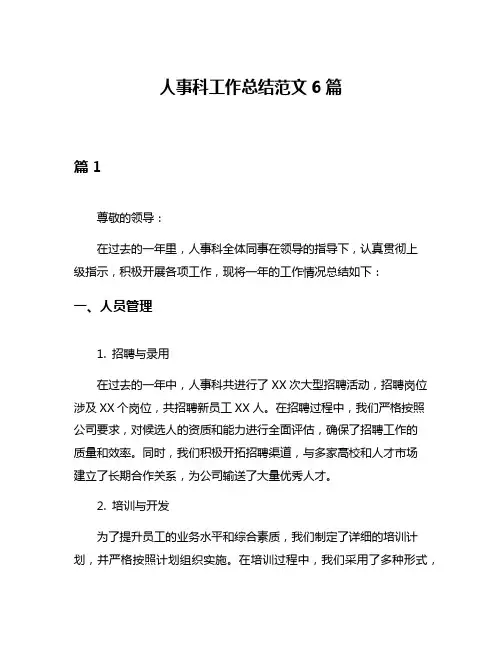 人事科工作总结范文 6 篇

篇 1

尊敬的领导：

在过去的一年里，人事科全体同事在领导的指导下，认真贯彻上级指示，积极开展各项工作，现将一年的工作情况总结如下：

一、人员管理

1. 招聘与录用

在过去的一年中，人事科共进行了 XX 次大型招聘活动，招聘岗位涉及 XX 个岗位，共招聘新员工 XX 人。在招聘过程中，我们严格按照公司要求，对候选人的资质和能力进行全面评估，确保了招聘工作的质量和效率。同时，我们积极开拓招聘渠道，与多家高校和人才市场建立了长期合作关系，为公司输送了大量优秀人才。

2. 培训与开发

为了提升员工的业务水平和综合素质，我们制定了详细的培训计划，并严格按照计划组织实施。在培训过程中，我们采用了多种形式，